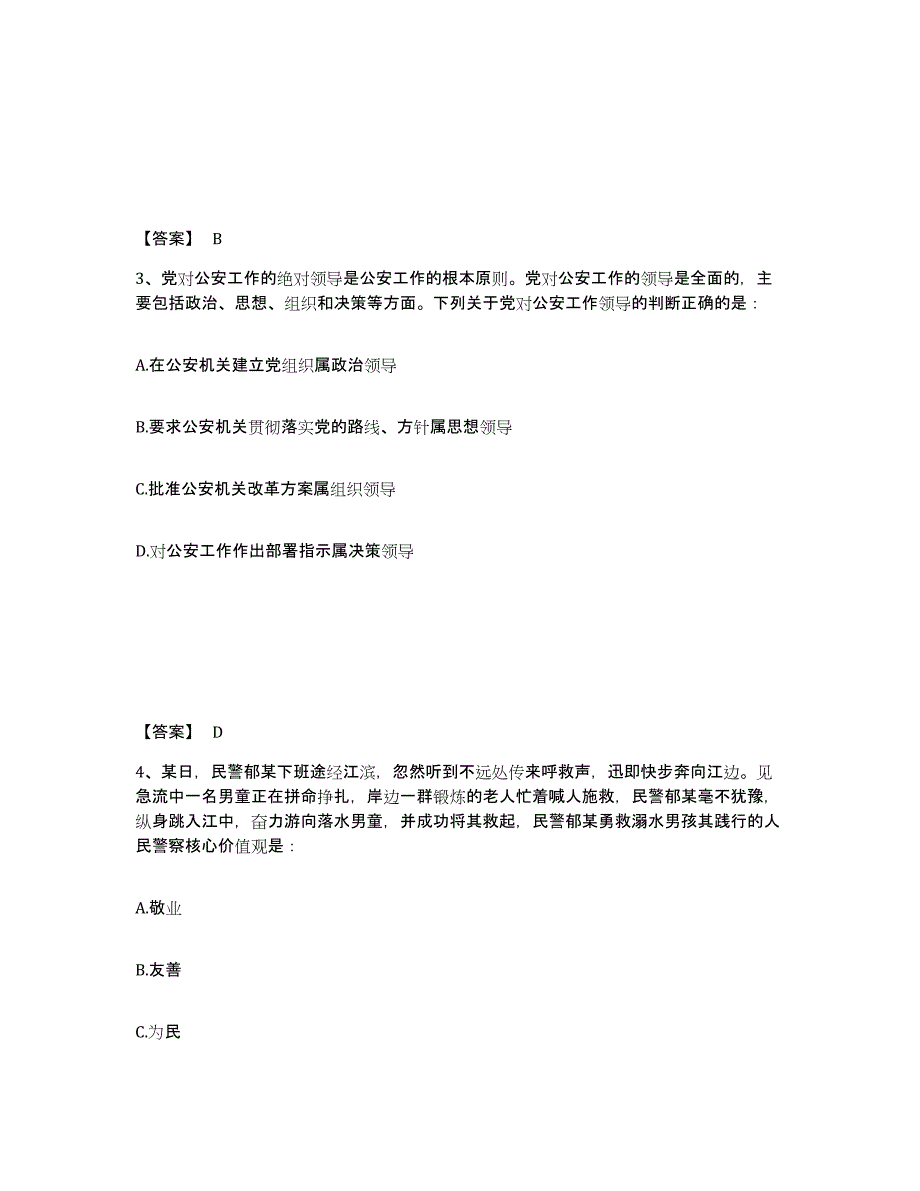 【答案】 B

3、党对公安工作的绝对领导是公安工作的根本原则。党对公安工作的领导是全面的，主要包括政治、思想、组织和决策等方面。下列关于党对公安工作领导的判断正确的是：

A.在公安机关建立党组织属政治领导

B.要求公安机关贯彻落实党的路线、方针属思想领导

C.批准公安机关改革方案属组织领导

D.对公安工作作出部署指示属决策领导

【答案】 D

4、某日，民警郁某下班途经江滨，忽然听到不远处传来呼救声，迅即快步奔向江边。见急流中一名男童正在拼命挣扎，岸边一群锻炼的老人忙着喊人施救，民警郁某毫不犹豫，纵身跳入江中，奋力游向落水男童，并成功将其救起，民警郁某勇救溺水男孩其践行的人民警察核心价值观是：

A.敬业

B.友善

C.为民